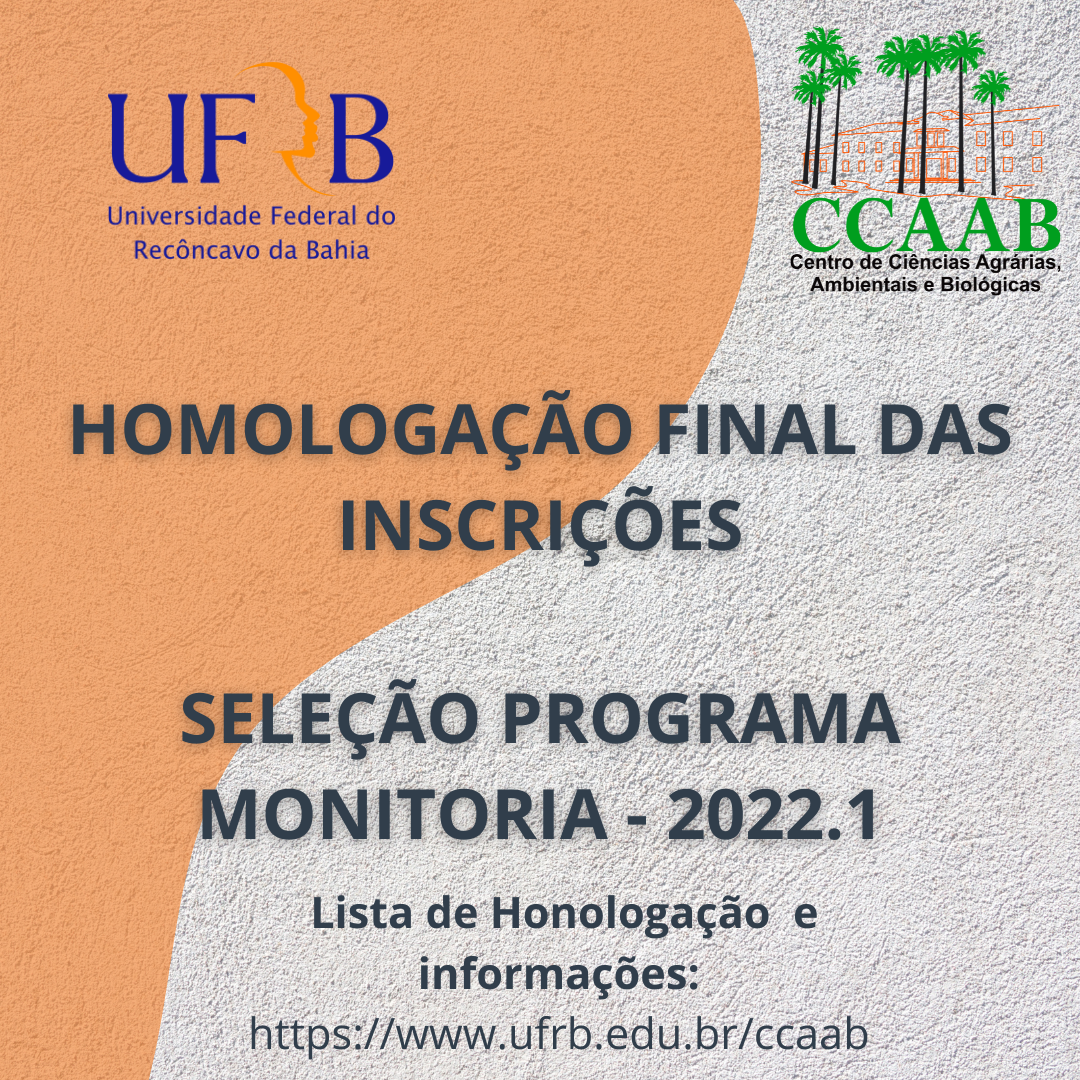 UFRB
Universidade Federal do Recôncavo da Bahia

CCAAB
Centro de Ciências Agrárias, Ambientais e Biológicas

HOMOLOGAÇÃO FINAL DAS INSCRIÇÕES

SELEÇÃO PROGRAMA MONITORIA - 2022.1

Lista de Honologação e informações:
https://www.ufrb.edu.br/ccaab